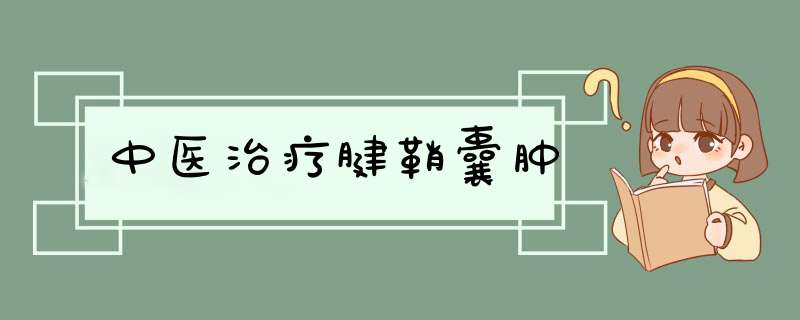 中医治疗腱鞘囊肿